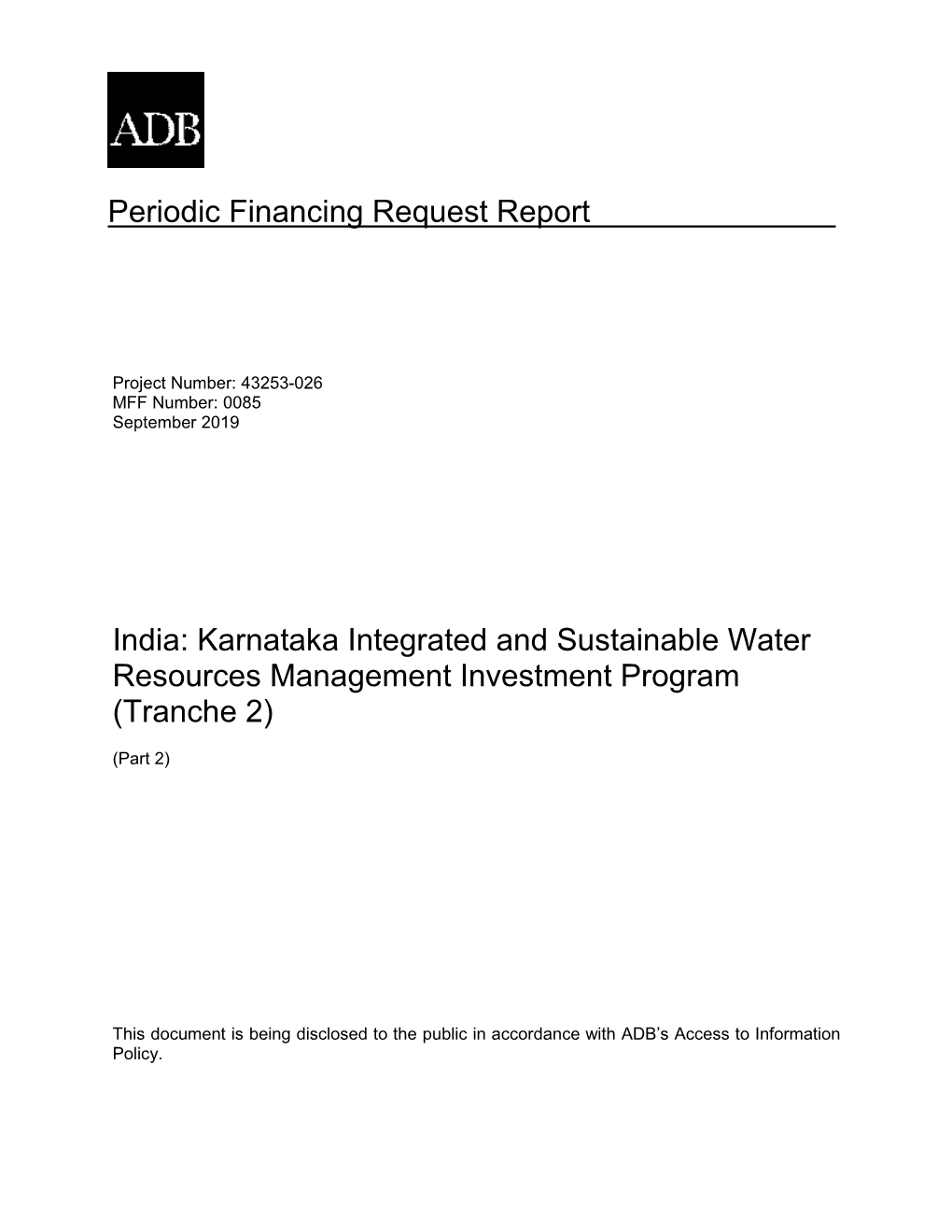 ADB

Periodic Financing Request Report

Project Number: 43253-026
MFF Number: 0085
September 2019

India: Karnataka Integrated and Sustainable Water Resources Management Investment Program (Tranche 2)

(Part 2)

This document is being disclosed to the public in accordance with ADB's Access to Information Policy.